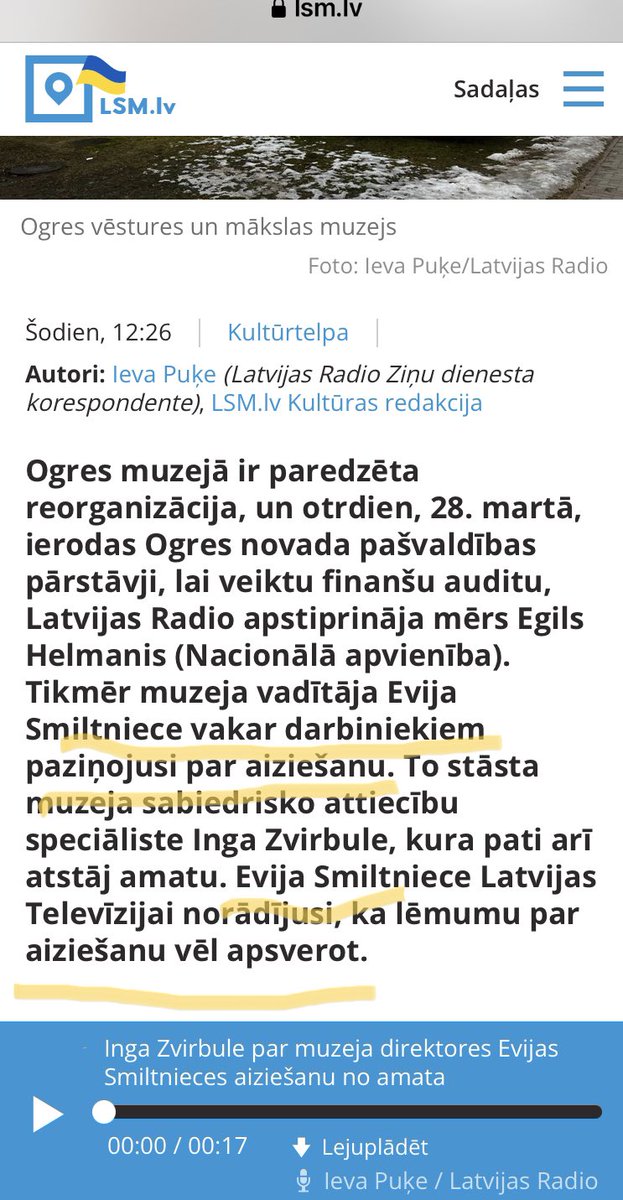 lsm.lv

LSM.lv

Sadaļas

Ogres vēstures un mākslas muzejs

Foto: Ieva Puķe/Latvijas Radio

Šodien, 12:26 | Kultūrtelpa |

Autori: Ieva Puķe (Latvijas Radio Ziņu dienesta korespondente), LSM.lv Kultūras redakcija

Ogres muzejā ir paredzēta reorganizācija, un otrdien, 28. martā, ierodas Ogres novada pašvaldības pārstāvji, lai veiktu finanšu auditu, Latvijas Radio apstiprināja mērs Egils Helmanis (Nacionālā apvienība). Tikmēr muzeja vadītāja Evija Smiltniece vakar darbiniekiem paziņojusi par aiziešanu. To stāsta muzeja sabiedrisko attiecību speciāliste Inga Zvirbule, kura pati arī atstāj amatu. Evija Smiltniece Latvijas Televīzijai norādījusi, ka lēmumu par aiziešanu vēl apsverot.

Inga Zvirbule par muzeja direktores Evijas Smiltnieces aiziešanu no amata

00:00 / 00:17

Lejuplādēt

Ieva Puķe / Latvijas Radio